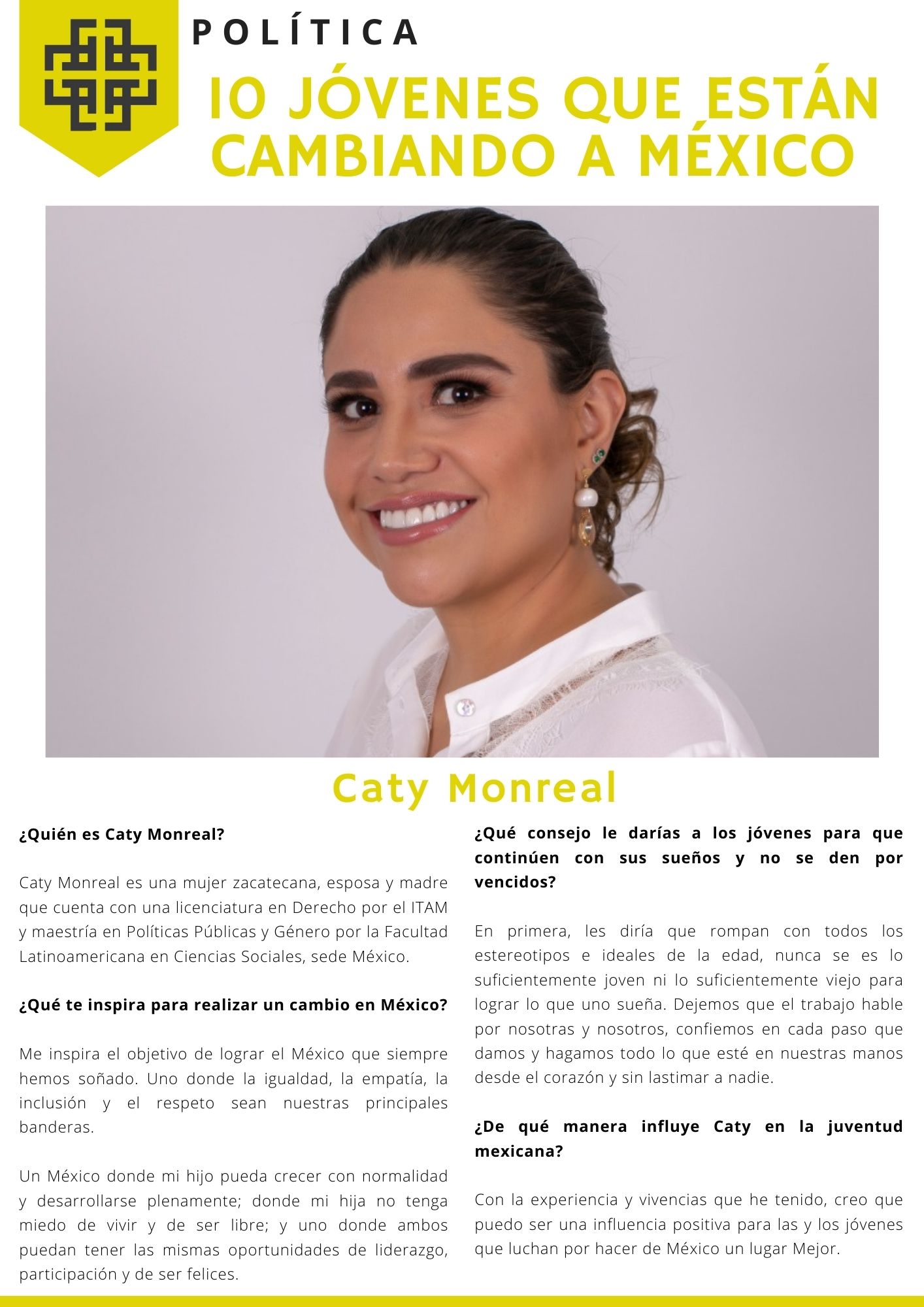 POLÍTICA

10 JÓVENES QUE ESTÁN CAMBIANDO A MÉXICO

Caty Monreal

¿Quién es Caty Monreal?

Caty Monreal es una mujer zacatecana, esposa y madre que cuenta con una licenciatura en Derecho por el ITAM y maestría en Políticas Públicas y Género por la Facultad Latinoamericana en Ciencias Sociales, sede México.

¿Qué te inspira para realizar un cambio en México?

Me inspira el objetivo de lograr el México que siempre hemos soñado. Uno donde la igualdad, la empatía, la inclusión y el respeto sean nuestras principales banderas.

Un México donde mi hijo pueda crecer con normalidad y desarrollarse plenamente; donde mi hija no tenga miedo de vivir y de ser libre; y uno donde ambos puedan tener las mismas oportunidades de liderazgo, participación y de ser felices.

¿Qué consejo le darías a los jóvenes para que continúen con sus sueños y no se den por vencidos?

En primera, les diría que rompan con todos los estereotipos e ideales de la edad, nunca se es lo suficientemente joven ni lo suficientemente viejo para lograr lo que uno sueña. Dejemos que el trabajo hable por nosotras y nosotros, confiemos en cada paso que damos y hagamos todo lo que esté en nuestras manos desde el corazón y sin lastimar a nadie.

¿De qué manera influye Caty en la juventud mexicana?

Con la experiencia y vivencias que he tenido, creo que puedo ser una influencia positiva para las y los jóvenes que luchan por hacer de México un lugar Mejor.